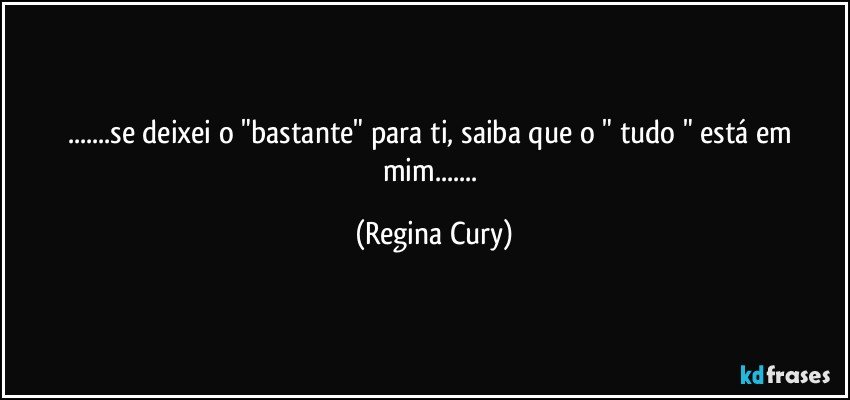 .......se deixei o "bastante" para ti, saiba que o " tudo " está em mim.......

(Regina Cury)

kdfrases